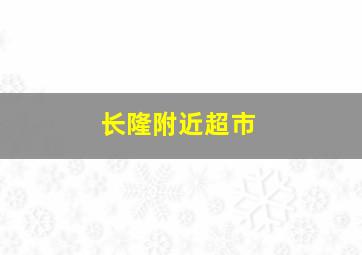 长隆附近超市